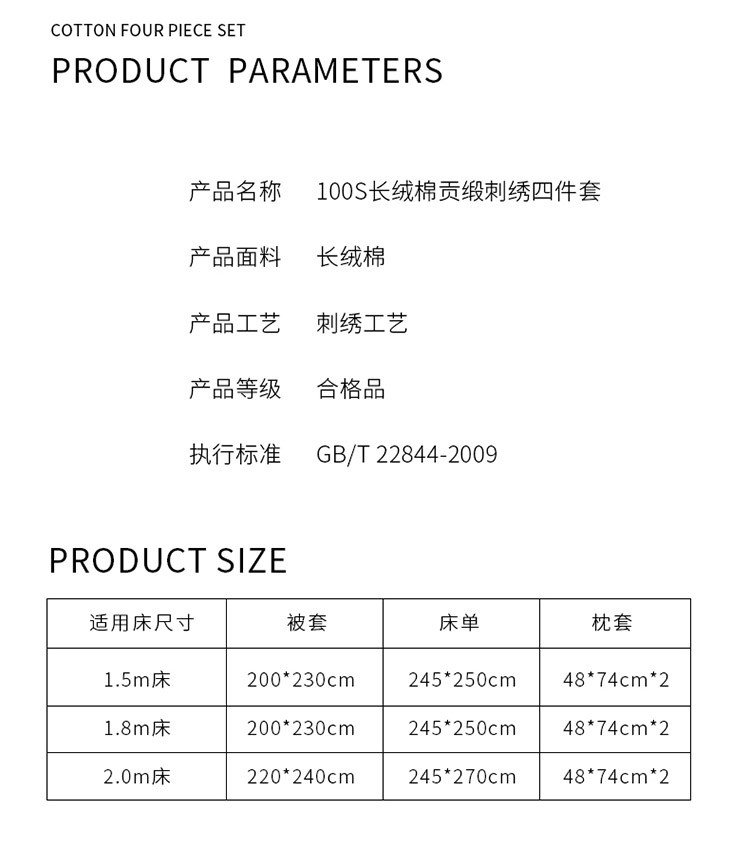 COTTON FOUR PIECE SET
PRODUCT PARAMETERS

产品名称 100S长绒棉贡缎刺绣四件套

产品面料 长绒棉

产品工艺 刺绣工艺

产品等级 合格品

执行标准 GB/T 22844-2009

PRODUCT SIZE

| 适用床尺寸 | 被套 | 床单 | 枕套 |
|---|---|---|---|
| 1.5m床 | 200*230cm | 245*250cm | 48*74cm*2 |
| 1.8m床 | 200*230cm | 245*250cm | 48*74cm*2 |
| 2.0m床 | 220*240cm | 245*270cm | 48*74cm*2 |